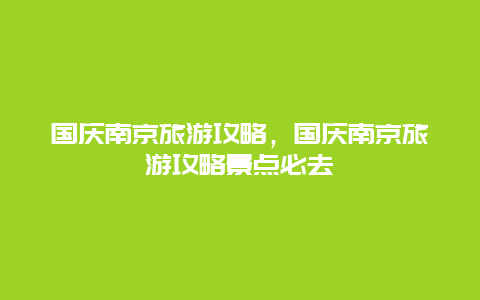 国庆南京旅游攻略，国庆南京旅游攻略景点必去